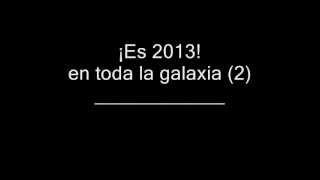 ¡Es 2013!
en toda la galaxia (2)